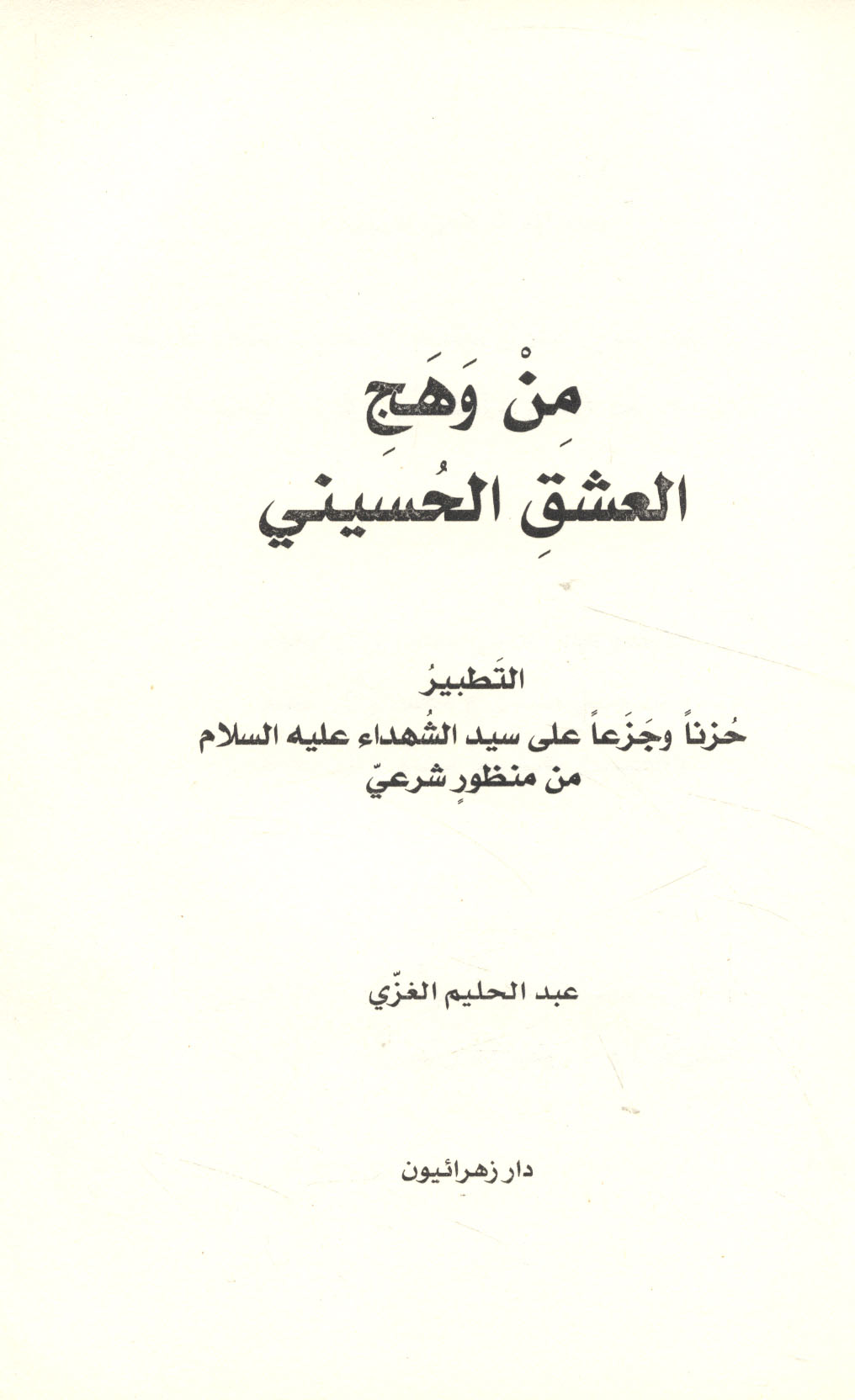 مِنْ وَهَجِ
العشقِ الحُسيني

التَطبيرُ
حُزناً وجَزَعاً على سيد الشُهداء عليه السلام
من منظورٍ شرعيّ

عبد الحليم الغزّي

دار زهرائيون